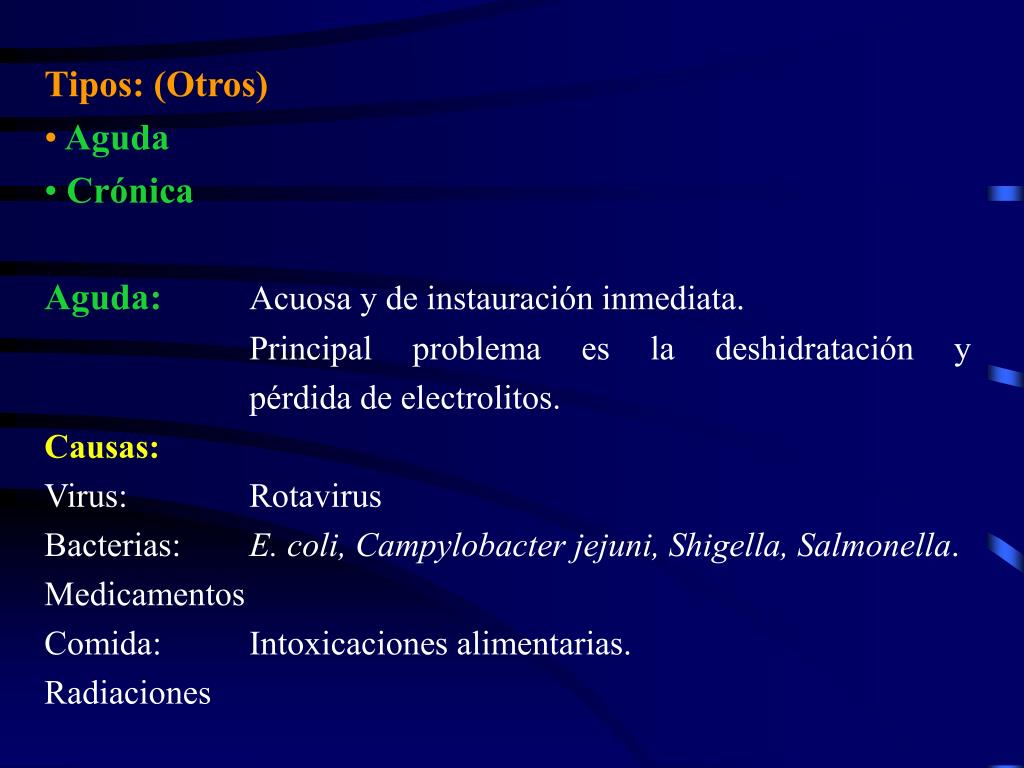 Tipos: (Otros)
• Aguda
• Crónica

Aguda: Acuosa y de instauración inmediata.
Principal problema es la deshidratación y pérdida de electrolitos.

Causas:
Virus: Rotavirus
Bacterias: E. coli, Campylobacter jejuni, Shigella, Salmonella.
Medicamentos
Comida: Intoxicaciones alimentarias.
Radiaciones